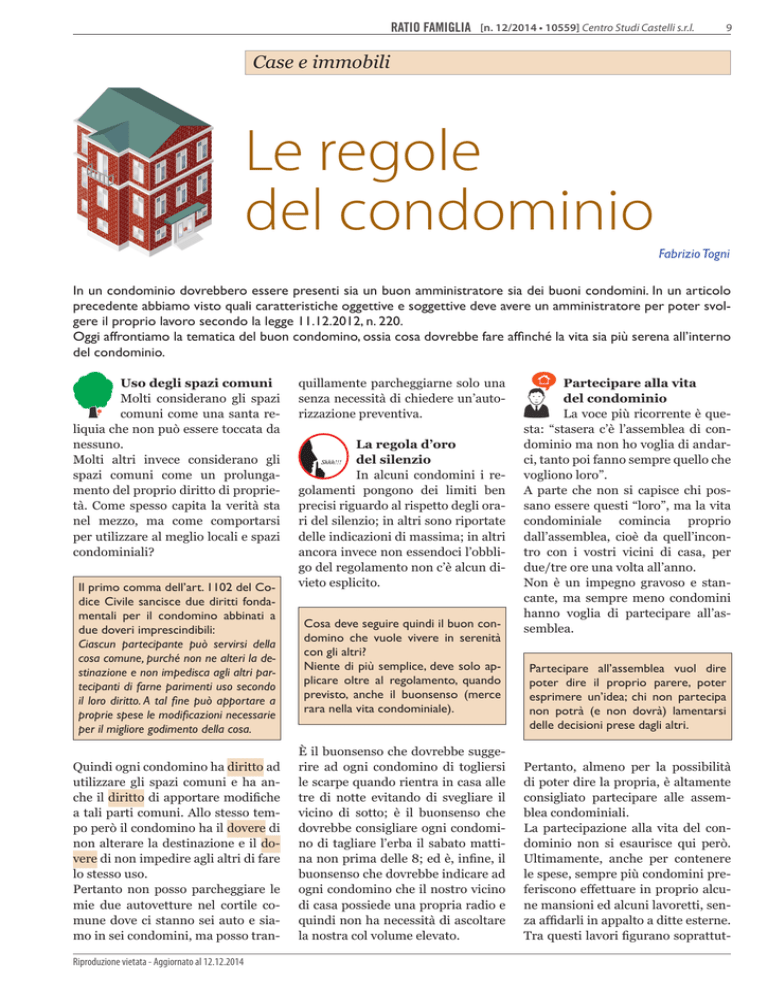 RATIO FAMIGLIA [n. 12/2014 • 10559] Centro Studi Castelli s.r.l. 9

Case e immobili

Le regole del condominio

Fabrizio Togni

In un condominio dovrebbero essere presenti sia un buon amministratore sia dei buoni condomini. In un articolo precedente abbiamo visto quali caratteristiche oggettive e soggettive deve avere un amministratore per poter svolgere il proprio lavoro secondo la legge 11.12.2012, n. 220.
Oggi affrontiamo la tematica del buon condomino, ossia cosa dovrebbe fare affinché la vita sia più serena all'interno del condominio.

Uso degli spazi comuni
Molti considerano gli spazi comuni come una santa reliquia che non può essere toccata da nessuno.
Molti altri invece considerano gli spazi comuni come un prolungamento del proprio diritto di proprietà. Come spesso capita la verità sta nel mezzo, ma come comportarsi per utilizzare al meglio locali e spazi condominiali?

Il primo comma dell'art. 1102 del Codice Civile sancisce due diritti fondamentali per il condomino abbinati a due doveri imprescindibili:
Ciascun partecipante può servirsi della cosa comune, purché non ne alteri la destinazione e non impedisca agli altri partecipanti di farne parimenti uso secondo il loro diritto. A tal fine può apportare a proprie spese le modificazioni necessarie per il migliore godimento della cosa.

Quindi ogni condomino ha diritto ad utilizzare gli spazi comuni e ha anche il diritto di apportare modifiche a tali parti comuni. Allo stesso tempo però il condomino ha il dovere di non alterare la destinazione e il dovere di non impedire agli altri di fare lo stesso uso.
Pertanto non posso parcheggiare le mie due autovetture nel cortile comune dove ci stanno sei auto e siamo in sei condomini, ma posso tranquillamente parcheggiarne solo una senza necessità di chiedere un'autorizzazione preventiva.

Shhh!!!
La regola d'oro del silenzio
In alcuni condomini i regolamenti pongono dei limiti ben precisi riguardo al rispetto degli orari del silenzio; in altri sono riportate delle indicazioni di massima; in altri ancora invece non essendoci l'obbligo del regolamento non c'è alcun divieto esplicito.

Cosa deve seguire quindi il buon condomino che vuole vivere in serenità con gli altri?
Niente di più semplice, deve solo applicare oltre al regolamento, quando previsto, anche il buonsenso (merce rara nella vita condominiale).

È il buonsenso che dovrebbe suggerire ad ogni condomino di togliersi le scarpe quando rientra in casa alle tre di notte evitando di svegliare il vicino di sotto; è il buonsenso che dovrebbe consigliare ogni condomino di tagliare l'erba il sabato mattina non prima delle 8; ed è, infine, il buonsenso che dovrebbe indicare ad ogni condomino che il nostro vicino di casa possiede una propria radio e quindi non ha necessità di ascoltare la nostra col volume elevato.

Partecipare alla vita del condominio
La voce più ricorrente è questa: "stasera c'è l'assemblea di condominio ma non ho voglia di andarci, tanto poi fanno sempre quello che vogliono loro".
A parte che non si capisce chi possano essere questi "loro", ma la vita condominiale comincia proprio dall'assemblea, cioè da quell'incontro con i vostri vicini di casa, per due/tre ore una volta all'anno.
Non è un impegno gravoso e stancante, ma sempre meno condomini hanno voglia di partecipare all'assemblea.

Partecipare all'assemblea vuol dire poter dire il proprio parere, poter esprimere un'idea; chi non partecipa non potrà (e non dovrà) lamentarsi delle decisioni prese dagli altri.

Pertanto, almeno per la possibilità di poter dire la propria, è altamente consigliato partecipare alle assemblea condominiali.
La partecipazione alla vita del condominio non si esaurisce qui però. Ultimamente, anche per contenere le spese, sempre più condomini preferiscono effettuare in proprio alcune mansioni ed alcuni lavoretti, senza affidarli in appalto a ditte esterne. Tra questi lavori figurano soprattut-

Riproduzione vietata - Aggiornato al 12.12.2014